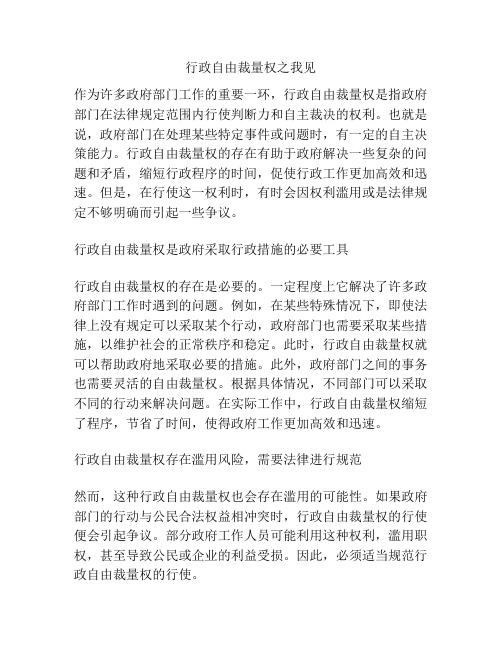 行政自由裁量权之我见

作为许多政府部门工作的重要一环，行政自由裁量权是指政府部门在法律规定范围内行使判断力和自主裁决的权利。也就是说，政府部门在处理某些特定事件或问题时，有一定的自主决策能力。行政自由裁量权的存在有助于政府解决一些复杂的问题和矛盾，缩短行政程序的时间，促使行政工作更加高效和迅速。但是，在行使这一权利时，有时会因权利滥用或是法律规定不够明确而引起一些争议。

行政自由裁量权是政府采取行政措施的必要工具

行政自由裁量权的存在是必要的。一定程度上它解决了许多政府部门工作时遇到的问题。例如，在某些特殊情况下，即使法律上没有规定可以采取某个行动，政府部门也需要采取某些措施，以维护社会的正常秩序和稳定。此时，行政自由裁量权就可以帮助政府地采取必要的措施。此外，政府部门之间的事务也需要灵活的自由裁量权。根据具体情况，不同部门可以采取不同的行动来解决问题。在实际工作中，行政自由裁量权缩短了程序，节省了时间，使得政府工作更加高效和迅速。

行政自由裁量权存在滥用风险，需要法律进行规范

然而，这种行政自由裁量权也会存在滥用的可能性。如果政府部门的行动与公民合法权益相冲突时，行政自由裁量权的行使便会引起争议。部分政府工作人员可能利用这种权利，滥用职权，甚至导致公民或企业的利益受损。因此，必须适当规范行政自由裁量权的行使。